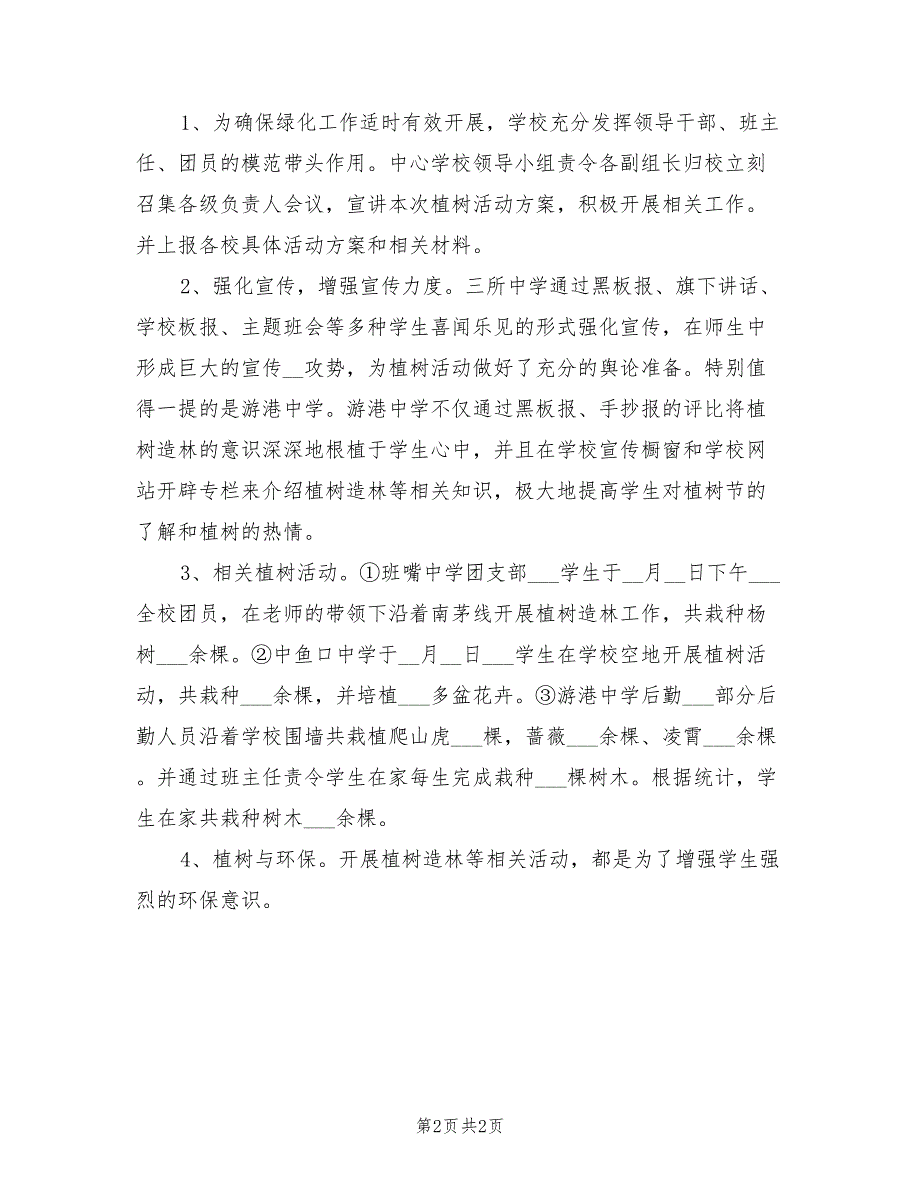 1、为确保绿化工作适时有效开展，学校充分发挥领导干部、班主任、团员的模范带头作用。中心学校领导小组责令各副组长归校立刻召集各级负责人会议，宣讲本次植树活动方案，积极开展相关工作。并上报各校具体活动方案和相关材料。

2、强化宣传，增强宣传力度。三所中学通过黑板报、旗下讲话、学校板报、主题班会等多种学生喜闻乐见的形式强化宣传，在师生中形成巨大的宣传__攻势，为植树活动做好了充分的舆论准备。特别值得一提的是游港中学。游港中学不仅通过黑板报、手抄报的评比将植树造林的意识深深地根植于学生心中，并且在学校宣传橱窗和学校网站开辟专栏来介绍植树造林等相关知识，极大地提高学生对植树节的了解和植树的热情。

3、相关植树活动。①班嘴中学团支部___学生于__月__日下午___全校团员，在老师的带领下沿着南茅线开展植树造林工作，共栽种杨树___余棵。②中鱼口中学于__月__日___学生在学校空地开展植树活动，共栽种___余棵，并培植___多盆花卉。③游港中学后勤___部分后勤人员沿着学校围墙共栽植爬山虎___棵，蔷薇___余棵、凌霄___余棵。并通过班主任责令学生在家每生完成栽种___棵树木。根据统计，学生在家共栽种树木___余棵。

4、植树与环保。开展植树造林等相关活动，都是为了增强学生强烈的环保意识。

第2页 共2页